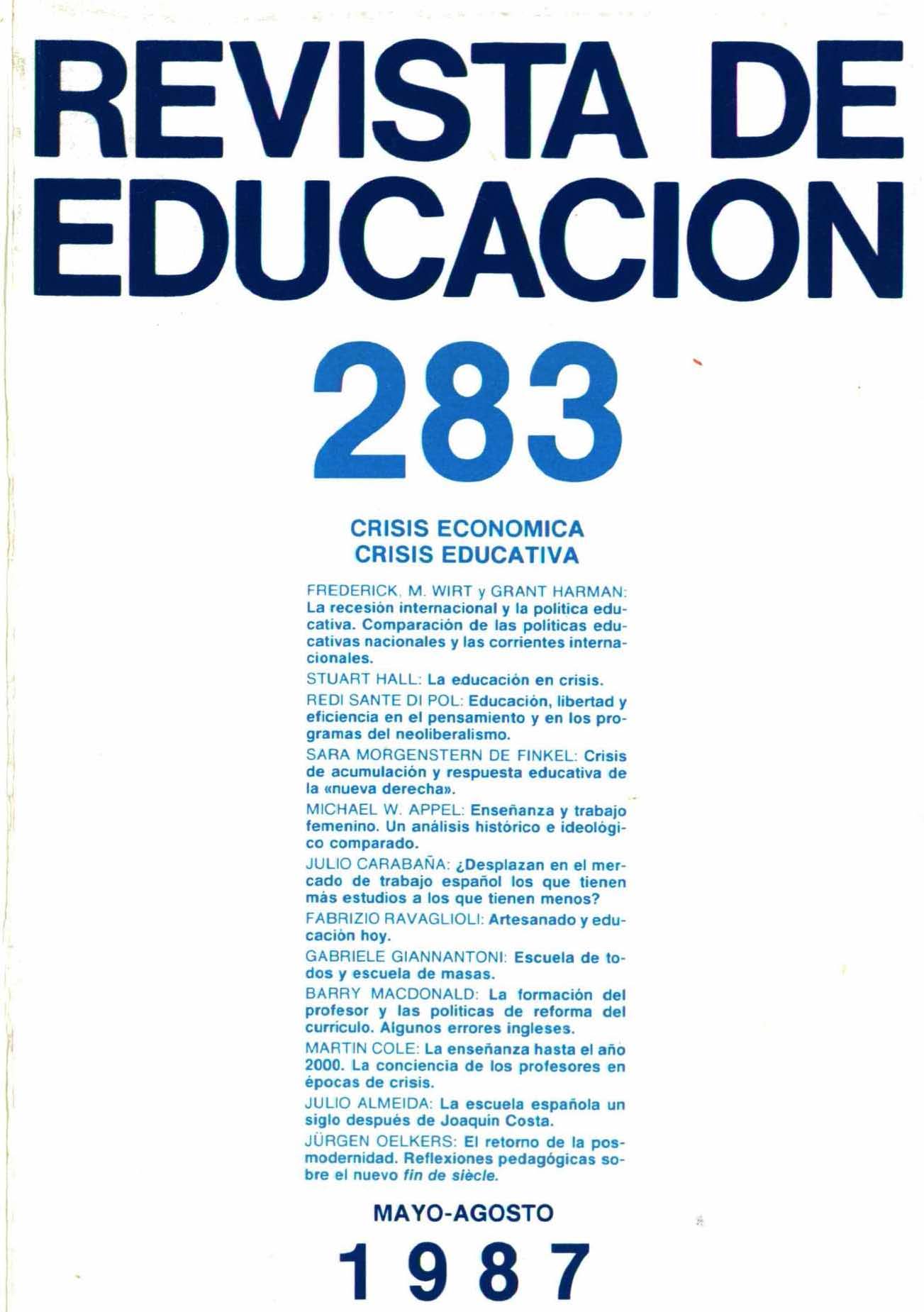 REVISTA DE EDUCACION

283

CRISIS ECONOMICA
CRISIS EDUCATIVA

FREDERICK, M. WIRT y GRANT HARMAN: La recesión internacional y la política educativa. Comparación de las políticas educativas nacionales y las corrientes internacionales.

STUART HALL: La educación en crisis.

REDI SANTE DI POL: Educación, libertad y eficiencia en el pensamiento y en los programas del neoliberalismo.

SARA MORGENSTERN DE FINKEL: Crisis de acumulación y respuesta educativa de la «nueva derecha».

MICHAEL W. APPEL: Enseñanza y trabajo femenino. Un análisis histórico e ideológico comparado.

JULIO CARABAÑA: ¿Desplazan en el mercado de trabajo español los que tienen más estudios a los que tienen menos?

FABRIZIO RAVAGLIOLI: Artesanado y educación hoy.

GABRIELE GIANNANTONI: Escuela de todos y escuela de masas.

BARRY MACDONALD: La formación del profesor y las políticas de reforma del currículo. Algunos errores ingleses.

MARTIN COLE: La enseñanza hasta el año 2000. La conciencia de los profesores en épocas de crisis.

JULIO ALMEIDA: La escuela española un siglo después de Joaquín Costa.

JÜRGEN OELKERS: El retorno de la posmodernidad. Reflexiones pedagógicas sobre el nuevo fin de siècle.

MAYO-AGOSTO

1987